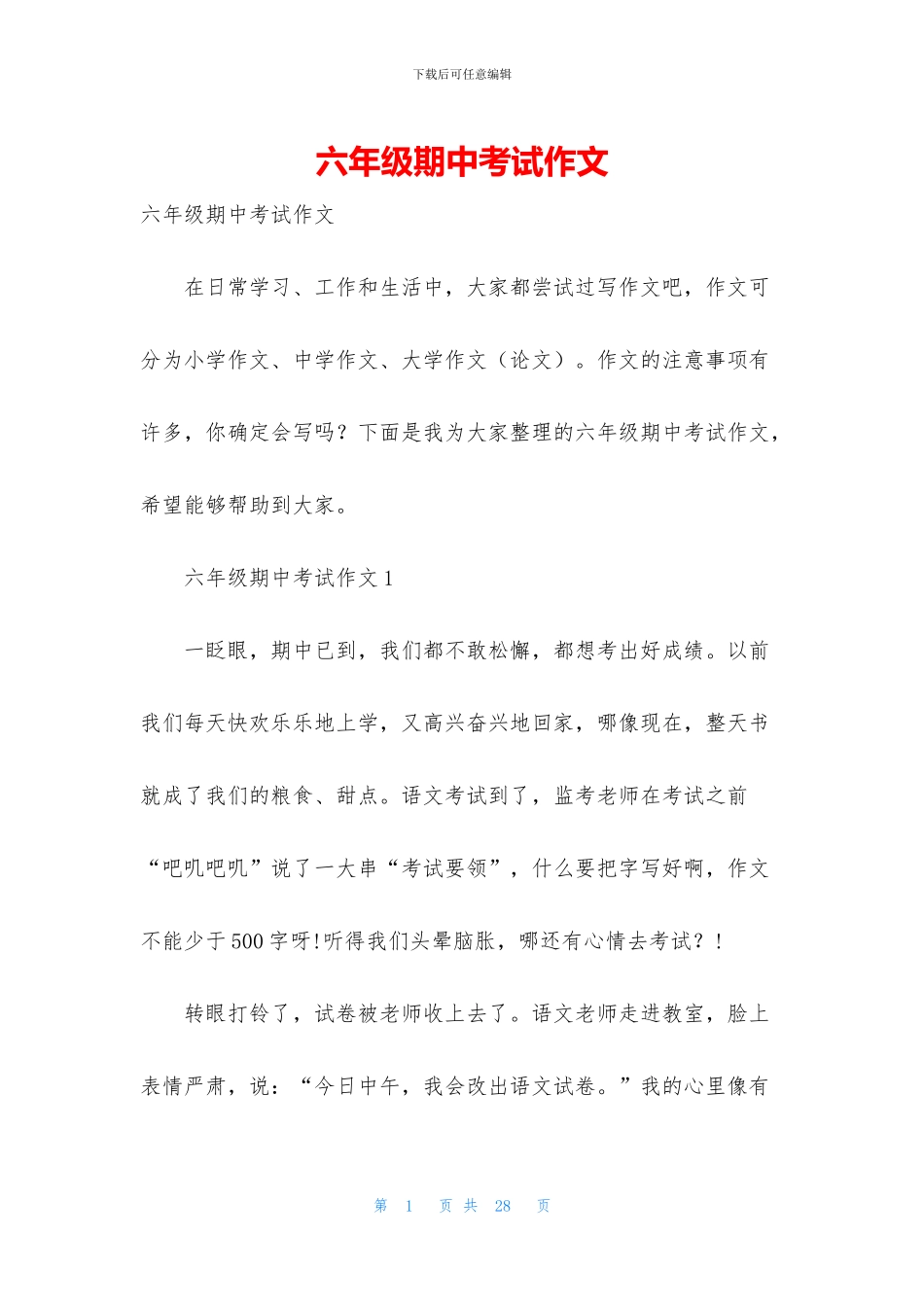 下载后可任意编辑

六年级期中考试作文

六年级期中考试作文

在日常学习、工作和生活中，大家都尝试过写作文吧，作文可分为小学作文、中学作文、大学作文（论文）。作文的注意事项有许多，你确定会写吗？下面是我为大家整理的六年级期中考试作文，希望能够帮助到大家。

六年级期中考试作文 1

一眨眼，期中已到，我们都不敢松懈，都想考出好成绩。以前我们每天快欢乐乐地上学，又高兴奋兴地回家，哪像现在，整天书就成了我们的粮食、甜点。语文考试到了，监考老师在考试之前“吧叽吧叽”说了一大串“考试要领”，什么要把字写好啊，作文不能少于 500 字呀!听得我们头晕脑胀，哪还有心情去考试？!

转眼打铃了，试卷被老师收上去了。语文老师走进教室，脸上表情严肃，说：“今日中午，我会改出语文试卷。”我的心里像有

第 1 页 共 28 页